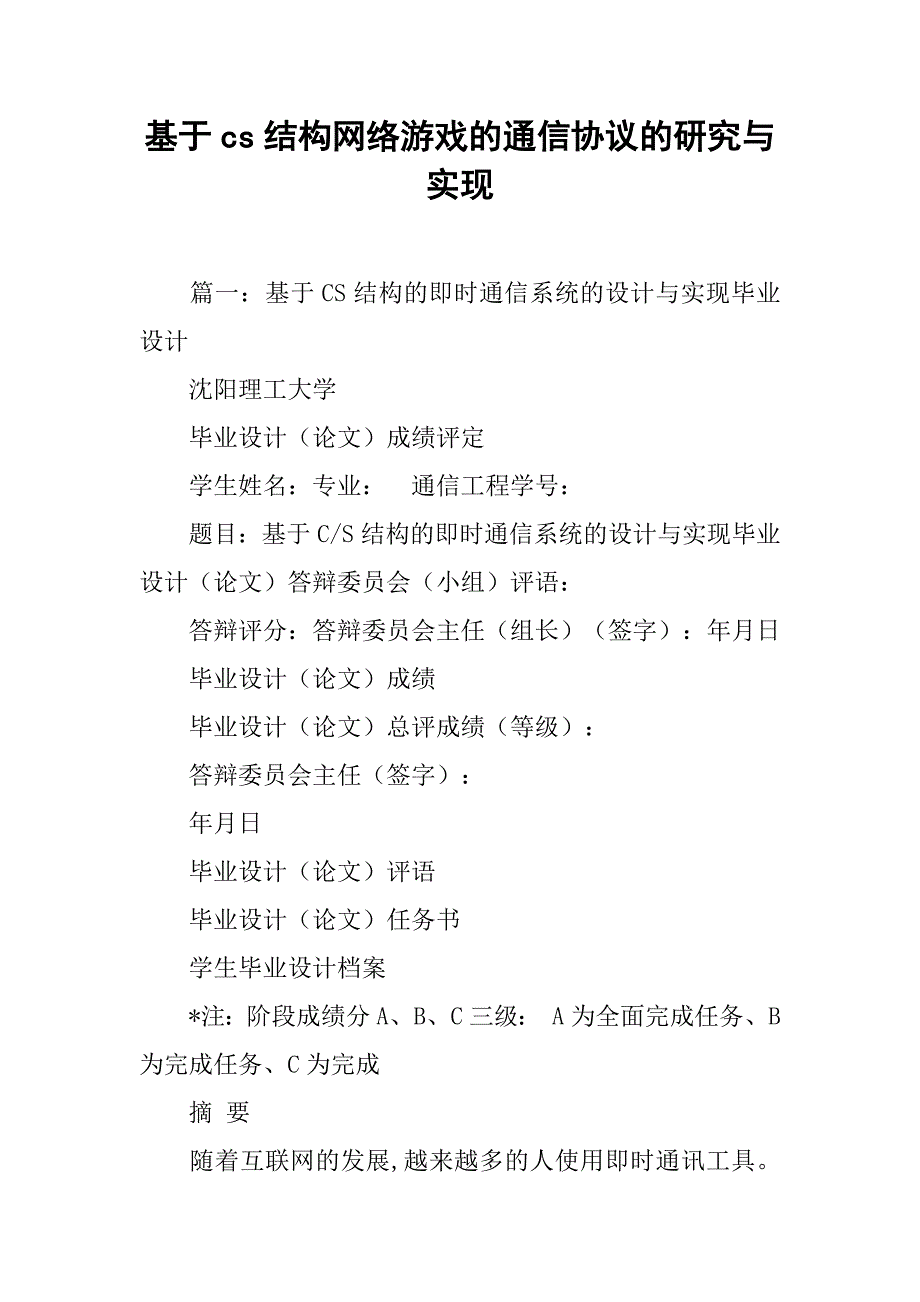 基于cs结构网络游戏的通信协议的研究与实现

篇一：基于CS结构的即时通信系统的设计与实现毕业设计

沈阳理工大学

毕业设计（论文）成绩评定

学生姓名：专业：　通信工程学号：

题目：基于C/S结构的即时通信系统的设计与实现毕业设计（论文）答辩委员会（小组）评语：

答辩评分：答辩委员会主任（组长）（签字）：年月日

毕业设计（论文）成绩

毕业设计（论文）总评成绩（等级）：

答辩委员会主任（签字）：

年月日

毕业设计（论文）评语

毕业设计（论文）任务书

学生毕业设计档案

*注：阶段成绩分A、B、C三级：　A为全面完成任务、B为完成任务、C为完成

摘　要

随着互联网的发展，越来越多的人使用即时通讯工具。